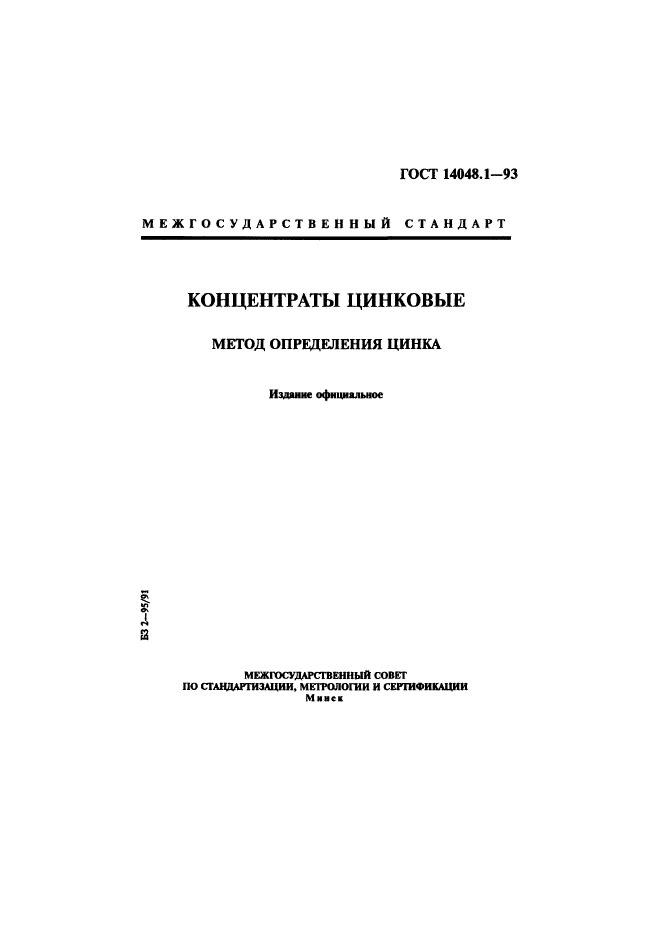 ГОСТ 14048.1—93

МЕЖГОСУДАРСТВЕННЫЙ СТАНДАРТ

КОНЦЕНТРАТЫ ЦИНКОВЫЕ

МЕТОД ОПРЕДЕЛЕНИЯ ЦИНКА

Издание официальное

БЗ 2—95/91

МЕЖГОСУДАРСТВЕННЫЙ СОВЕТ
ПО СТАНДАРТИЗАЦИИ, МЕТРОЛОГИИ И СЕРТИФИКАЦИИ
Минск